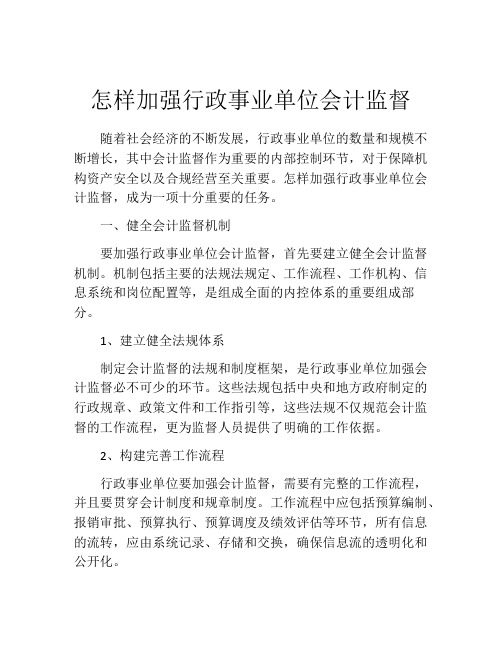 怎样加强行政事业单位会计监督

随着社会经济的不断发展，行政事业单位的数量和规模不断增长，其中会计监督作为重要的内部控制环节，对于保障机构资产安全以及合规经营至关重要。怎样加强行政事业单位会计监督，成为一项十分重要的任务。

一、健全会计监督机制

要加强行政事业单位会计监督，首先要建立健全会计监督机制。机制包括主要的法规法规定、工作流程、工作机构、信息系统和岗位配置等，是组成全面的内控体系的重要组成部分。

1、建立健全法规体系

制定会计监督的法规和制度框架，是行政事业单位加强会计监督必不可少的环节。这些法规包括中央和地方政府制定的行政规章、政策文件和工作指引等，这些法规不仅规范会计监督的工作流程，更为监督人员提供了明确的工作依据。

2、构建完善工作流程

行政事业单位要加强会计监督，需要有完整的工作流程，并且要贯穿会计制度和规章制度。工作流程中应包括预算编制、报销审批、预算执行、预算调度及绩效评估等环节，所有信息的流转，应由系统记录、存储和交换，确保信息流的透明化和公开化。